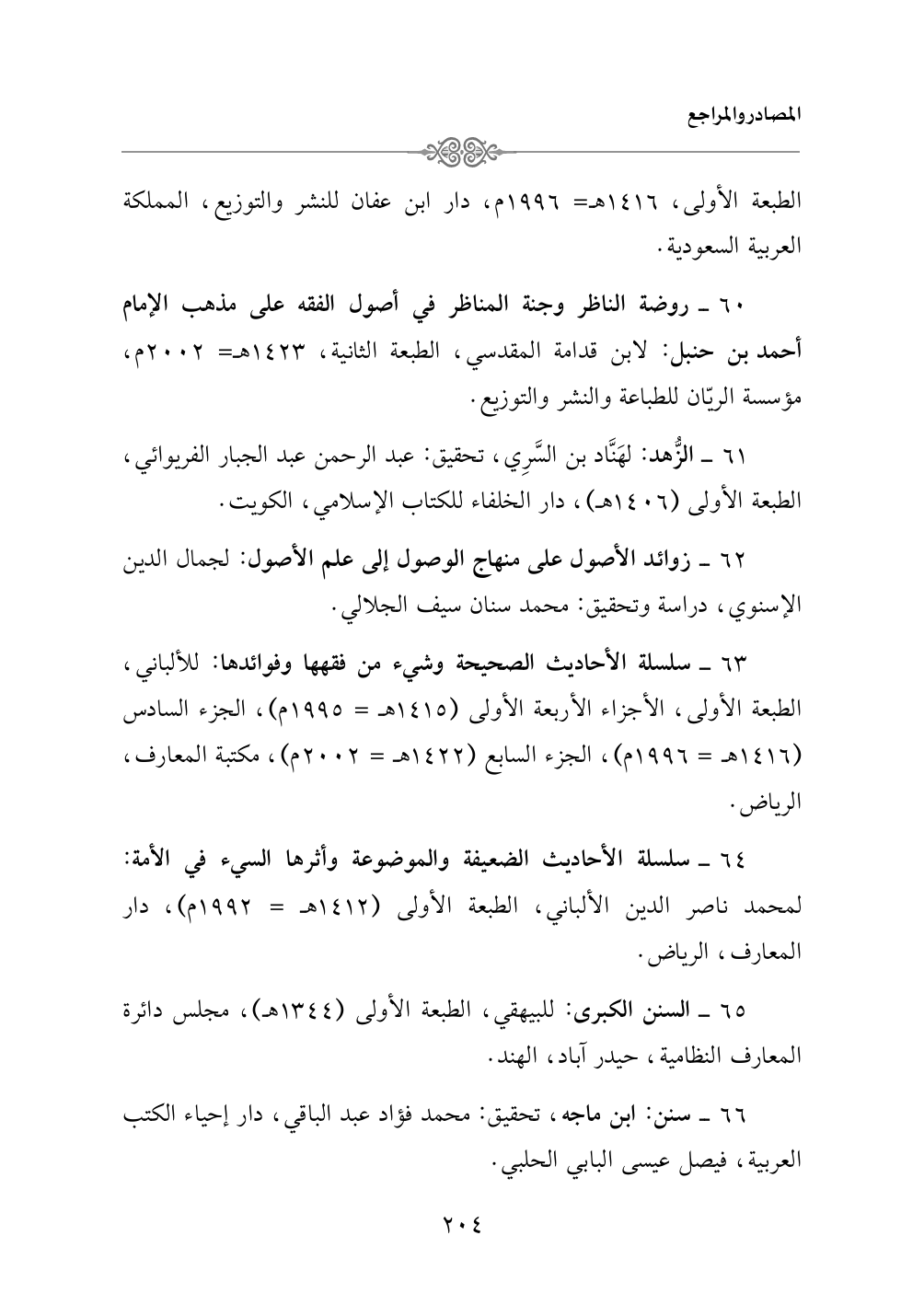 المصادروالمراجع

الطبعة الأولى، ١٤١٦هـ= ١٩٩٦م، دار ابن عفان للنشر والتوزيع، المملكة العربية السعودية.

٦٠ ـ روضة الناظر وجنة المناظر في أصول الفقه على مذهب الإمام أحمد بن حنبل: لابن قدامة المقدسي، الطبعة الثانية، ١٤٢٣هـ= ٢٠٠٢م، مؤسسة الريّان للطباعة والنشر والتوزيع.

٦١ ـ الزُّهد: لهَنَّاد بن السَّرِي، تحقيق: عبد الرحمن عبد الجبار الفريوائي، الطبعة الأولى (١٤٠٦هـ)، دار الخلفاء للكتاب الإسلامي، الكويت.

٦٢ ـ زوائد الأصول على منهاج الوصول إلى علم الأصول: لجمال الدين الإسنوي، دراسة وتحقيق: محمد سنان سيف الجلالي.

٦٣ ـ سلسلة الأحاديث الصحيحة وشيء من فقهها وفوائدها: للألباني، الطبعة الأولى، الأجزاء الأربعة الأولى (١٤١٥هـ = ١٩٩٥م)، الجزء السادس (١٤١٦هـ = ١٩٩٦م)، الجزء السابع (١٤٢٢هـ = ٢٠٠٢م)، مكتبة المعارف، الرياض.

٦٤ ـ سلسلة الأحاديث الضعيفة والموضوعة وأثرها السيء في الأمة: لمحمد ناصر الدين الألباني، الطبعة الأولى (١٤١٢هـ = ١٩٩٢م)، دار المعارف، الرياض.

٦٥ ـ السنن الكبرى: للبيهقي، الطبعة الأولى (١٣٤٤هـ)، مجلس دائرة المعارف النظامية، حيدر آباد، الهند.

٦٦ ـ سنن: ابن ماجه، تحقيق: محمد فؤاد عبد الباقي، دار إحياء الكتب العربية، فيصل عيسى البابي الحلبي.

٢٠٤